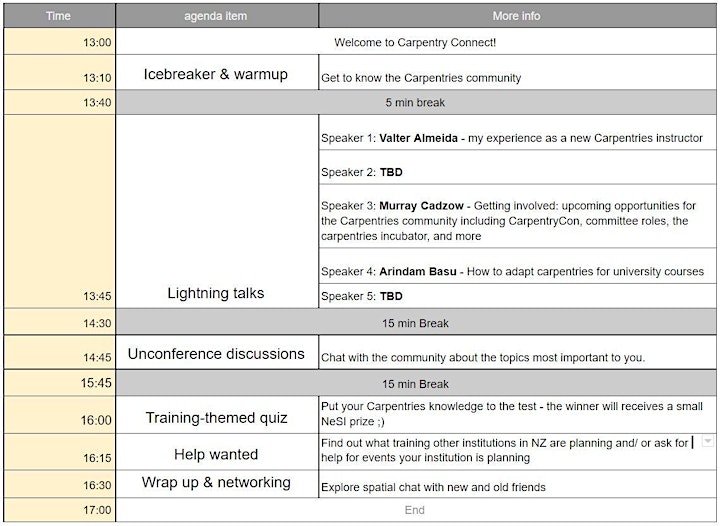 | Time | agenda item | More info |
|---|---|---|
| 13:00 | Welcome to Carpentry Connect! | |
| 13:10 | Icebreaker & warmup | Get to know the Carpentries community |
| 13:40 | 5 min break | |
| 13:45 | Lightning talks | Speaker 1: **Valter Almeida** - my experience as a new Carpentries instructor |
| | | Speaker 2: **TBD** |
| | | Speaker 3: **Murray Cadzow** - Getting involved: upcoming opportunities for the Carpentries community including CarpentryCon, committee roles, the carpentries incubator, and more |
| | | Speaker 4: **Arindam Basu** - How to adapt carpentries for university courses |
| | | Speaker 5: **TBD** |
| 14:30 | 15 min Break | |
| 14:45 | Unconference discussions | Chat with the community about the topics most important to you. |
| 15:45 | 15 min Break | |
| 16:00 | Training-themed quiz | Put your Carpentries knowledge to the test - the winner will receives a small NeSI prize ;) |
| 16:15 | Help wanted | Find out what training other institutions in NZ are planning and/ or ask for help for events your institution is planning |
| 16:30 | Wrap up & networking | Explore spatial chat with new and old friends |
| 17:00 | End | |